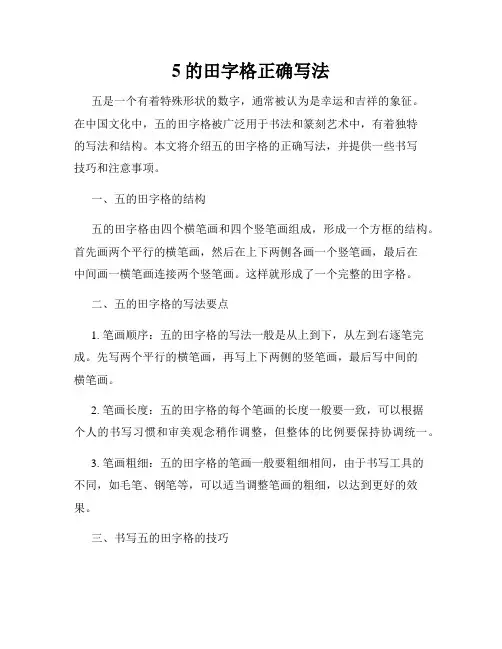 5 的田字格正确写法

五是一个有着特殊形状的数字，通常被认为是幸运和吉祥的象征。在中国文化中，五的田字格被广泛用于书法和篆刻艺术中，有着独特的写法和结构。本文将介绍五的田字格的正确写法，并提供一些书写技巧和注意事项。

一、五的田字格的结构

五的田字格由四个横笔画和四个竖笔画组成，形成一个方框的结构。首先画两个平行的横笔画，然后在上下两侧各画一个竖笔画，最后在中间画一横笔画连接两个竖笔画。这样就形成了一个完整的田字格。

二、五的田字格的写法要点

1. 笔画顺序：五的田字格的写法一般是从上到下，从左到右逐笔完成。先写两个平行的横笔画，再写上下两侧的竖笔画，最后写中间的横笔画。

2. 笔画长度：五的田字格的每个笔画的长度一般要一致，可以根据个人的书写习惯和审美观念稍作调整，但整体的比例要保持协调统一。

3. 笔画粗细：五的田字格的笔画一般要粗细相同，由于书写工具的不同，如毛笔、钢笔等，可以适当调整笔画的粗细，以达到更好的效果。

三、书写五的田字格的技巧